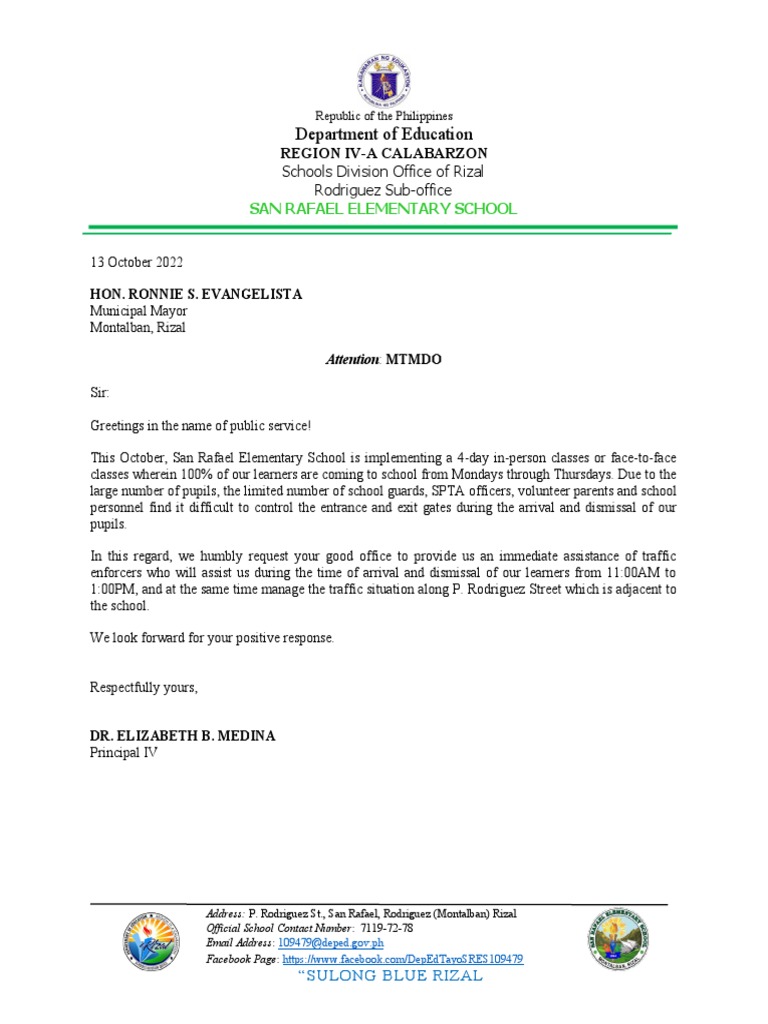 Republic of the Philippines
Department of Education
REGION IV-A CALABARZON
Schools Division Office of Rizal
Rodriguez Sub-office
SAN RAFAEL ELEMENTARY SCHOOL

13 October 2022

HON. RONNIE S. EVANGELISTA
Municipal Mayor
Montalban, Rizal

Attention: MTMDO

Sir:

Greetings in the name of public service!

This October, San Rafael Elementary School is implementing a 4-day in-person classes or face-to-face classes wherein 100% of our learners are coming to school from Mondays through Thursdays. Due to the large number of pupils, the limited number of school guards, SPTA officers, volunteer parents and school personnel find it difficult to control the entrance and exit gates during the arrival and dismissal of our pupils.

In this regard, we humbly request your good office to provide us an immediate assistance of traffic enforcers who will assist us during the time of arrival and dismissal of our learners from 11:00AM to 1:00PM, and at the same time manage the traffic situation along P. Rodriguez Street which is adjacent to the school.

We look forward for your positive response.

Respectfully yours,

DR. ELIZABETH B. MEDINA
Principal IV

Address: P. Rodriguez St., San Rafael, Rodriguez (Montalban) Rizal
Official School Contact Number: 7119-72-78
Email Address: 109479@deped.gov.ph
Facebook Page: https://www.facebook.com/DepEdTayoSRES109479
"SULONG BLUE RIZAL